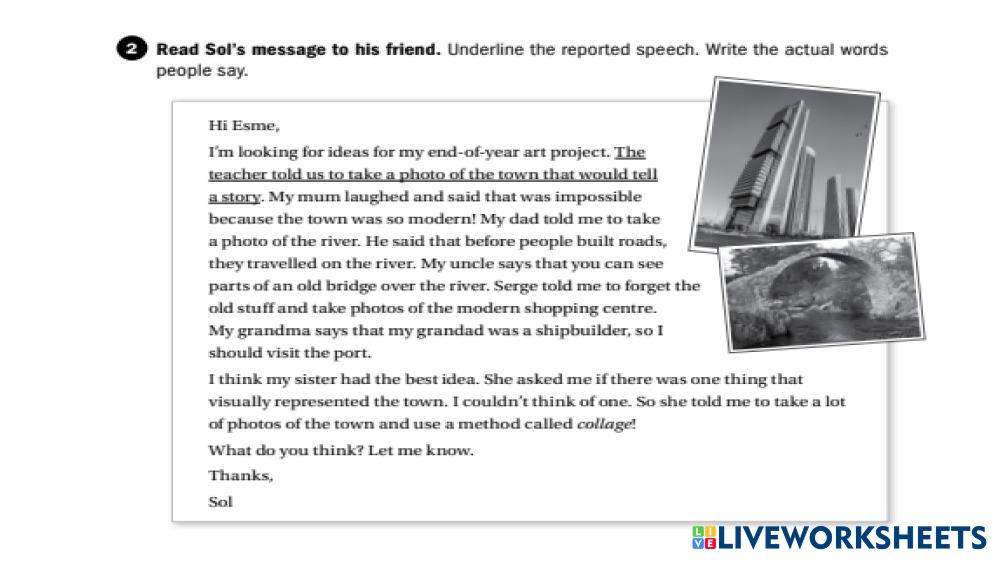 2 Read Sol's message to his friend. Underline the reported speech. Write the actual words people say.

Hi Esme,

I'm looking for ideas for my end-of-year art project. The teacher told us to take a photo of the town that would tell a story. My mum laughed and said that was impossible because the town was so modern! My dad told me to take a photo of the river. He said that before people built roads, they travelled on the river. My uncle says that you can see parts of an old bridge over the river. Serge told me to forget the old stuff and take photos of the modern shopping centre. My grandma says that my grandad was a shipbuilder, so I should visit the port.

I think my sister had the best idea. She asked me if there was one thing that visually represented the town. I couldn't think of one. So she told me to take a lot of photos of the town and use a method called collage!

What do you think? Let me know.

Thanks,

Sol

LIVEWORKSHEETS